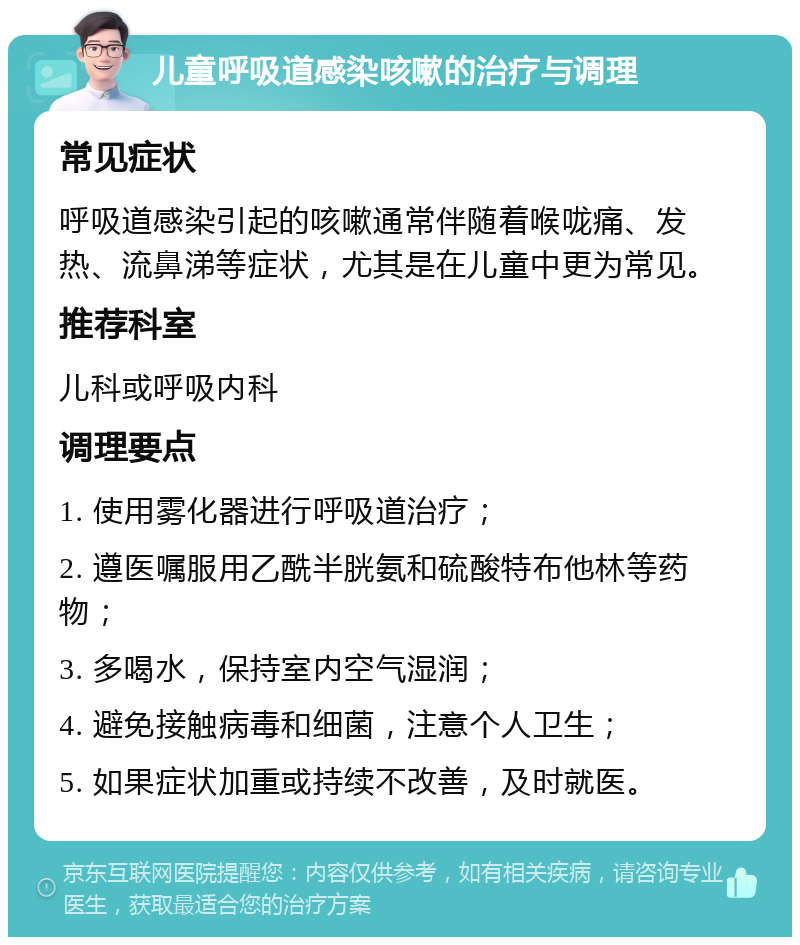 儿童呼吸道感染咳嗽的治疗与调理

常见症状

呼吸道感染引起的咳嗽通常伴随着喉咙痛、发热、流鼻涕等症状，尤其是在儿童中更为常见。

推荐科室

儿科或呼吸内科

调理要点

1. 使用雾化器进行呼吸道治疗；

2. 遵医嘱服用乙酰半胱氨和硫酸特布他林等药物；

3. 多喝水，保持室内空气湿润；

4. 避免接触病毒和细菌，注意个人卫生；

5. 如果症状加重或持续不改善，及时就医。

京东互联网医院提醒您：内容仅供参考，如有相关疾病，请咨询专业医生，获取最适合您的治疗方案